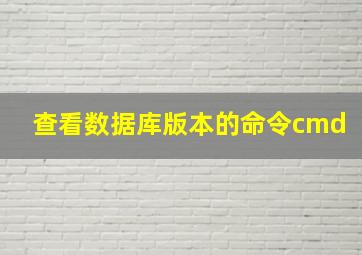 查看数据库版本的命令cmd